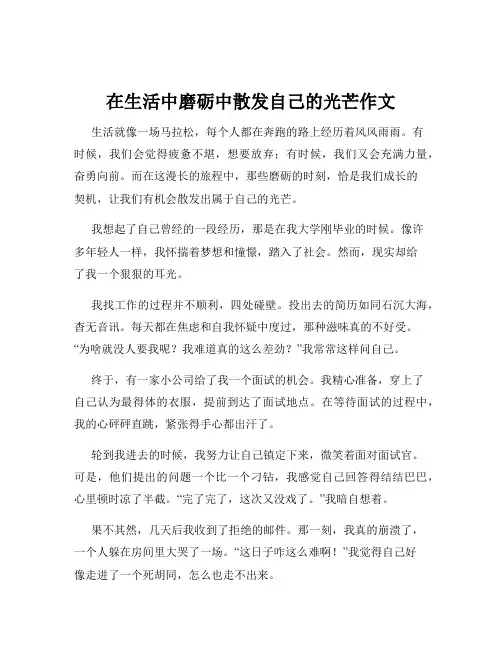 在生活中磨砺中散发自己的光芒作文

生活就像一场马拉松，每个人都在奔跑的路上经历着风风雨雨。有时候，我们会觉得疲惫不堪，想要放弃；有时候，我们又会充满力量，奋勇向前。而在这漫长的旅程中，那些磨砺的时刻，恰是我们成长的契机，让我们有机会散发出属于自己的光芒。

我想起了自己曾经的一段经历，那是在我大学刚毕业的时候。像许多年轻人一样，我怀揣着梦想和憧憬，踏入了社会。然而，现实却给了我一个狠狠的耳光。

我找工作的过程并不顺利，四处碰壁。投出去的简历如同石沉大海，杳无音讯。每天都在焦虑和自我怀疑中度过，那种滋味真的不好受。“为啥就没人要我呢？我难道真的这么差劲？”我常常这样问自己。

终于，有一家小公司给了我一个面试的机会。我精心准备，穿上了自己认为最得体的衣服，提前到达了面试地点。在等待面试的过程中，我的心砰砰直跳，紧张得手心都出汗了。

轮到我进去的时候，我努力让自己镇定下来，微笑着面对面试官。可是，他们提出的问题一个比一个刁钻，我感觉自己回答得结结巴巴，心里顿时凉了半截。“完了完了，这次又没戏了。”我暗自想着。

果不其然，几天后我收到了拒绝的邮件。那一刻，我真的崩溃了，一个人躲在房间里大哭了一场。“这日子咋这么难啊！”我觉得自己好像走进了一个死胡同，怎么也走不出来。